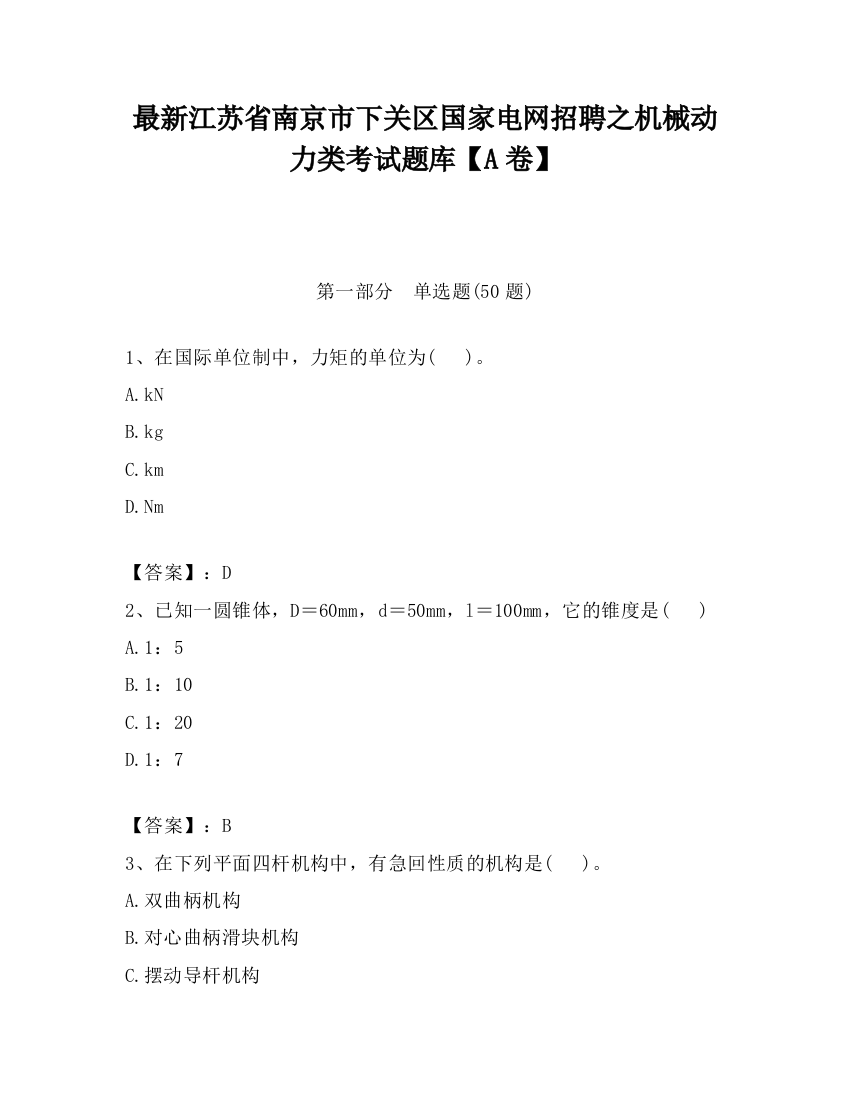 最新江苏省南京市下关区国家电网招聘之机械动力类考试题库【A卷】

第一部分　单选题(50题)

1、在国际单位制中，力矩的单位为(　)。

A.kN

B.kg

C.km

D.Nm

【答案】：D

2、已知一圆锥体，D＝60mm，d＝50mm，l＝100mm，它的锥度是(　)

A.1：5

B.1：10

C.1：20

D.1：7

【答案】：B

3、在下列平面四杆机构中，有急回性质的机构是(　)。

A.双曲柄机构

B.对心曲柄滑块机构

C.摆动导杆机构